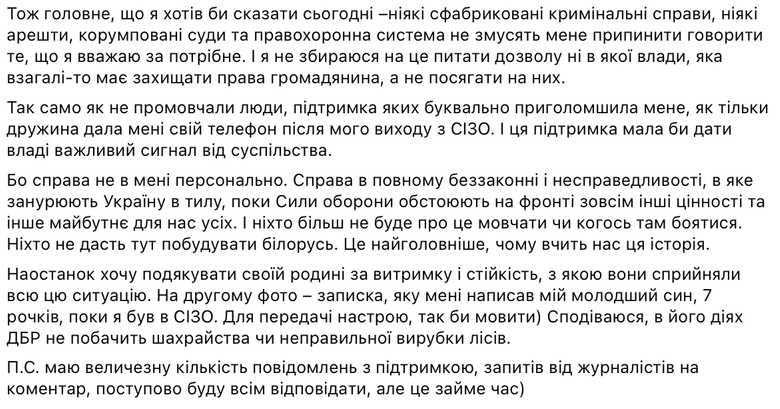 Тож головне, що я хотів би сказати сьогодні –ніякі сфабриковані кримінальні справи, ніякі арешти, корумповані суди та правохоронна система не змусять мене припинити говорити те, що я вважаю за потрібне. І я не збираюся на це питати дозволу ні в якої влади, яка взагалі-то має захищати права громадянина, а не посягати на них.

Так само як не промовчали люди, підтримка яких буквально приголомшила мене, як тільки дружина дала мені свій телефон після мого виходу з СІЗО. І ця підтримка мала би дати владі важливий сигнал від суспільства.

Бо справа не в мені персонально. Справа в повному беззаконні і несправедливості, в яке занурюють Україну в тилу, поки Сили оборони обстоюють на фронті зовсім інші цінності та інше майбутнє для нас усіх. І ніхто більш не буде про це мовчати чи когось там боятися. Ніхто не дасть тут побудувати білорусь. Це найголовніше, чому вчить нас ця історія.

Наостанок хочу подякувати своїй родині за витримку і стійкість, з якою вони сприйняли всю цю ситуацію. На другому фото – записка, яку мені написав мій молодший син, 7 рочків, поки я був в СІЗО. Для передачі настрою, так би мовити) Сподіваюся, в його діях ДБР не побачить шахрайства чи неправильної вирубки лісів.

П.С. маю величезну кількість повідомлень з підтримкою, запитів від журналістів на коментар, поступово буду всім відповідати, але це займе час)